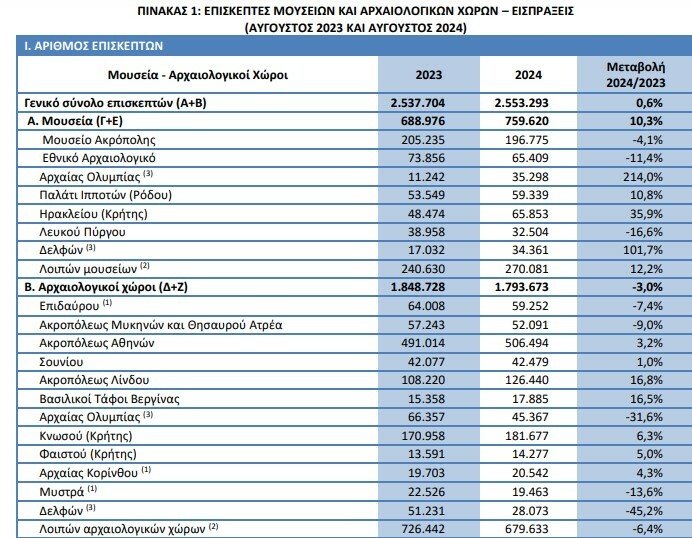 ΠΙΝΑΚΑΣ 1: ΕΠΙΣΚΕΠΤΕΣ ΜΟΥΣΕΙΩΝ ΚΑΙ ΑΡΧΑΙΟΛΟΓΙΚΩΝ ΧΩΡΩΝ – ΕΙΣΠΡΑΞΕΙΣ
(ΑΥΓΟΥΣΤΟΣ 2023 ΚΑΙ ΑΥΓΟΥΣΤΟΣ 2024)

Ι. ΑΡΙΘΜΟΣ ΕΠΙΣΚΕΠΤΩΝ

| Μουσεία - Αρχαιολογικοί Χώροι | 2023 | 2024 | Μεταβολή 2024/2023 |
|---|---|---|---|
| Γενικό σύνολο επισκεπτών (Α+Β) | 2.537.704 | 2.553.293 | 0,6% |
| Α. Μουσεία (Γ+Ε) | 688.976 | 759.620 | 10,3% |
| Μουσείο Ακρόπολης | 205.235 | 196.775 | -4,1% |
| Εθνικό Αρχαιολογικό | 73.856 | 65.409 | -11,4% |
| Αρχαίας Ολυμπίας $^{(3)}$ | 11.242 | 35.298 | 214,0% |
| Παλάτι Ιπποτών (Ρόδου) | 53.549 | 59.339 | 10,8% |
| Ηρακλείου (Κρήτης) | 48.474 | 65.853 | 35,9% |
| Λευκού Πύργου | 38.958 | 32.504 | -16,6% |
| Δελφών $^{(3)}$ | 17.032 | 34.361 | 101,7% |
| Λοιπών μουσείων $^{(2)}$ | 240.630 | 270.081 | 12,2% |
| Β. Αρχαιολογικοί χώροι (Δ+Ζ) | 1.848.728 | 1.793.673 | -3,0% |
| Επιδαύρου $^{(1)}$ | 64.008 | 59.252 | -7,4% |
| Ακροπόλεως Μυκηνών και Θησαυρού Ατρέα | 57.243 | 52.091 | -9,0% |
| Ακροπόλεως Αθηνών | 491.014 | 506.494 | 3,2% |
| Σουνίου | 42.077 | 42.479 | 1,0% |
| Ακροπόλεως Λίνδου | 108.220 | 126.440 | 16,8% |
| Βασιλικοί Τάφοι Βεργίνας | 15.358 | 17.885 | 16,5% |
| Αρχαίας Ολυμπίας $^{(3)}$ | 66.357 | 45.367 | -31,6% |
| Κνωσού (Κρήτης) | 170.958 | 181.677 | 6,3% |
| Φαιστού (Κρήτης) | 13.591 | 14.277 | 5,0% |
| Αρχαίας Κορίνθου $^{(1)}$ | 19.703 | 20.542 | 4,3% |
| Μυστρά $^{(1)}$ | 22.526 | 19.463 | -13,6% |
| Δελφών $^{(3)}$ | 51.231 | 28.073 | -45,2% |
| Λοιπών αρχαιολογικών χώρων $^{(2)}$ | 726.442 | 679.633 | -6,4% |